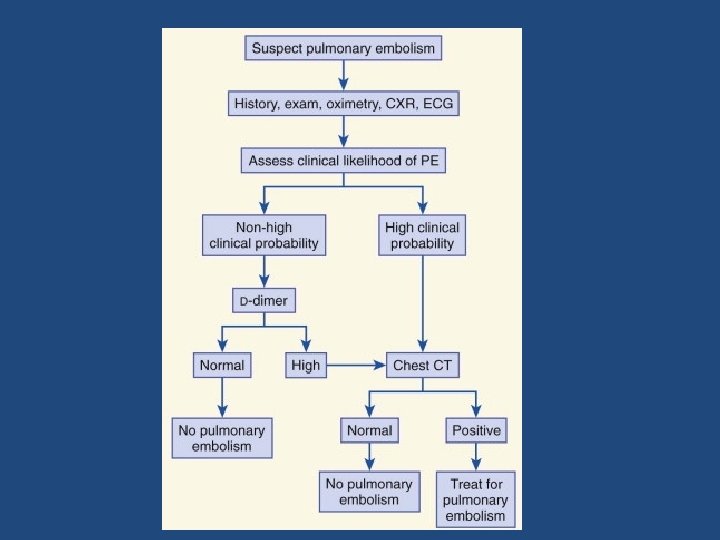 Suspect pulmonary embolism

History, exam, oximetry, CXR, ECG

Assess clinical likelihood of PE

Non-high clinical probability

High clinical probability

D-dimer

Normal

High

Chest CT

No pulmonary embolism

Normal

Positive

No pulmonary embolism

Treat for pulmonary embolism